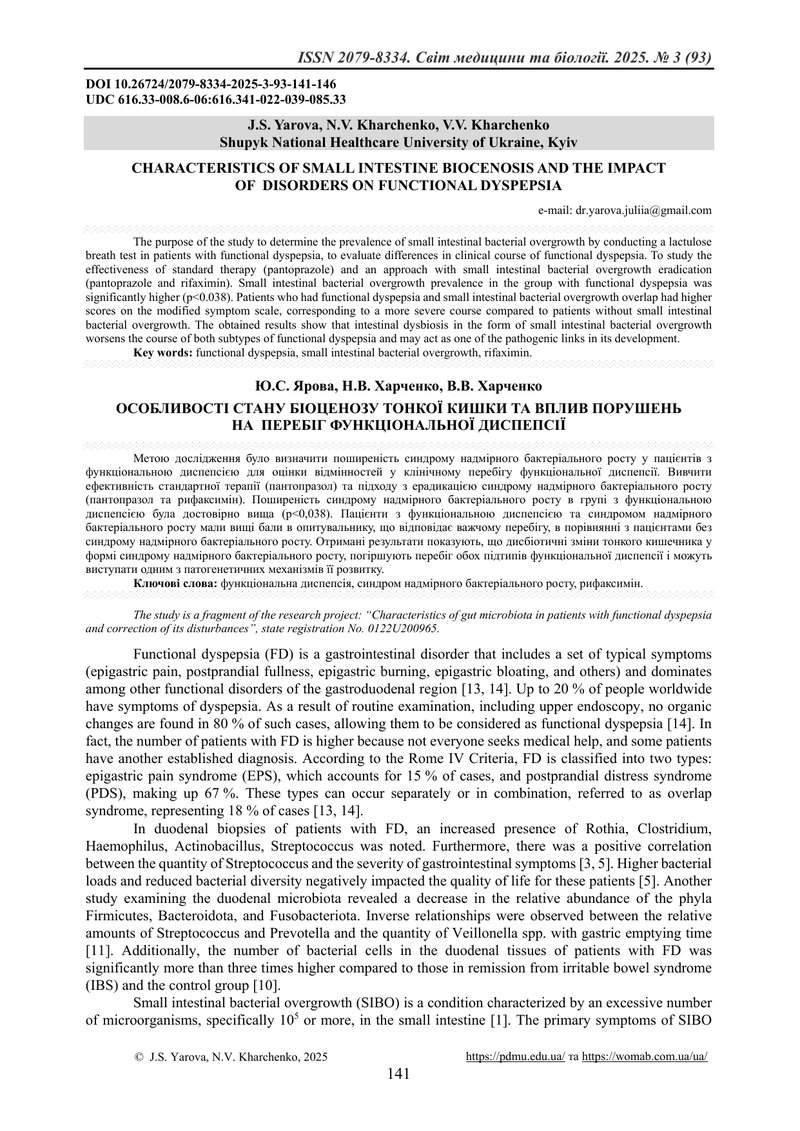 ISSN 2079-8334. Світ медицини та біології. 2025. № 3 (93)

DOI 10.26724/2079-8334-2025-3-93-141-146
UDC 616.33-008.6-06:616.341-022-039-085.33

J.S. Yarova, N.V. Kharchenko, V.V. Kharchenko
Shupyk National Healthcare University of Ukraine, Kyiv

CHARACTERISTICS OF SMALL INTESTINE BIOCENOSIS AND THE IMPACT OF DISORDERS ON FUNCTIONAL DYSPEPSIA

e-mail: dr.yarova.juliia@gmail.com

The purpose of the study to determine the prevalence of small intestinal bacterial overgrowth by conducting a lactulose breath test in patients with functional dyspepsia, to evaluate differences in clinical course of functional dyspepsia. To study the effectiveness of standard therapy (pantoprazole) and an approach with small intestinal bacterial overgrowth eradication (pantoprazole and rifaximin). Small intestinal bacterial overgrowth prevalence in the group with functional dyspepsia was significantly higher (p<0.038). Patients who had functional dyspepsia and small intestinal bacterial overgrowth overlap had higher scores on the modified symptom scale, corresponding to a more severe course compared to patients without small intestinal bacterial overgrowth. The obtained results show that intestinal dysbiosis in the form of small intestinal bacterial overgrowth worsens the course of both subtypes of functional dyspepsia and may act as one of the pathogenic links in its development.
Key words: functional dyspepsia, small intestinal bacterial overgrowth, rifaximin.

Ю.С. Ярова, Н.В. Харченко, В.В. Харченко

ОСОБЛИВОСТІ СТАНУ БІОЦЕНОЗУ ТОНКОЇ КИШКИ ТА ВПЛИВ ПОРУШЕНЬ НА ПЕРЕБІГ ФУНКЦІОНАЛЬНОЇ ДИСПЕПСІЇ

Метою дослідження було визначити поширеність синдрому надмірного бактеріального росту у пацієнтів з функціональною диспепсією для оцінки відмінностей у клінічному перебігу функціональної диспепсії. Вивчити ефективність стандартної терапії (пантопразол) та підходу з ерадикацією синдрому надмірного бактеріального росту (пантопразол та рифаксимін). Поширеність синдрому надмірного бактеріального росту в групі з функціональною диспепсією була достовірно вища (p<0,038). Пацієнти з функціональною диспепсією та синдромом надмірного бактеріального росту мали вищі бали в опитувальнику, що відповідає важчому перебігу, в порівнянні з пацієнтами без синдрому надмірного бактеріального росту. Отримані результати показують, що дисбіотичні зміни тонкого кишечника у формі синдрому надмірного бактеріального росту, погіршують перебіг обох підтипів функціональної диспепсії і можуть виступати одним з патогенетичних механізмів її розвитку.
Ключові слова: функціональна диспепсія, синдром надмірного бактеріального росту, рифаксимін.

The study is a fragment of the research project: "Characteristics of gut microbiota in patients with functional dyspepsia and correction of its disturbances", state registration No. 0122U200965.

Functional dyspepsia (FD) is a gastrointestinal disorder that includes a set of typical symptoms (epigastric pain, postprandial fullness, epigastric burning, epigastric bloating, and others) and dominates among other functional disorders of the gastroduodenal region [13, 14]. Up to 20 % of people worldwide have symptoms of dyspepsia. As a result of routine examination, including upper endoscopy, no organic changes are found in 80 % of such cases, allowing them to be considered as functional dyspepsia [14]. In fact, the number of patients with FD is higher because not everyone seeks medical help, and some patients have another established diagnosis. According to the Rome IV Criteria, FD is classified into two types: epigastric pain syndrome (EPS), which accounts for 15 % of cases, and postprandial distress syndrome (PDS), making up 67 %. These types can occur separately or in combination, referred to as overlap syndrome, representing 18 % of cases [13, 14].

In duodenal biopsies of patients with FD, an increased presence of Rothia, Clostridium, Haemophilus, Actinobacillus, Streptococcus was noted. Furthermore, there was a positive correlation between the quantity of Streptococcus and the severity of gastrointestinal symptoms [3, 5]. Higher bacterial loads and reduced bacterial diversity negatively impacted the quality of life for these patients [5]. Another study examining the duodenal microbiota revealed a decrease in the relative abundance of the phyla Firmicutes, Bacteroidota, and Fusobacteriota. Inverse relationships were observed between the relative amounts of Streptococcus and Prevotella and the quantity of Veillonella spp. with gastric emptying time [11]. Additionally, the number of bacterial cells in the duodenal tissues of patients with FD was significantly more than three times higher compared to those in remission from irritable bowel syndrome (IBS) and the control group [10].

Small intestinal bacterial overgrowth (SIBO) is a condition characterized by an excessive number of microorganisms, specifically $10^5$ or more, in the small intestine [1]. The primary symptoms of SIBO

© J.S. Yarova, N.V. Kharchenko, 2025
https://pdmu.edu.ua/ та https://womab.com.ua/ua/
141